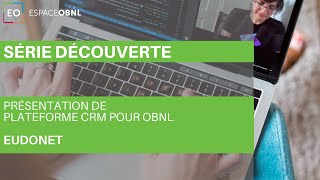 EO ESPACEOBNL

SÉRIE DÉCOUVERTE

PRÉSENTATION DE PLATEFORME CRM POUR OBNL

EUDONET